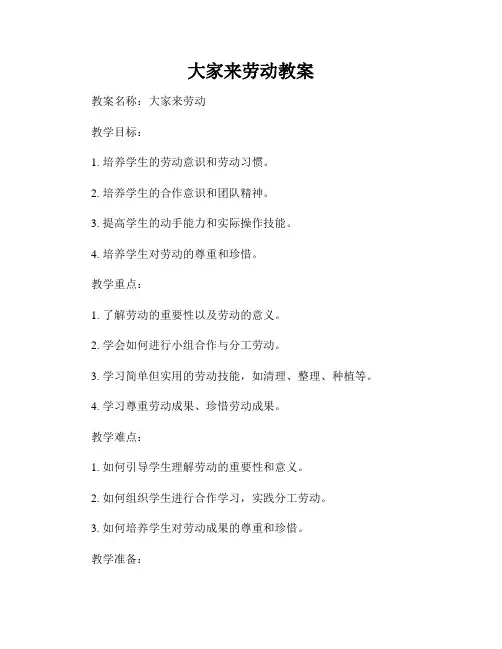 大家来劳动教案

教案名称：大家来劳动

教学目标：

1. 培养学生的劳动意识和劳动习惯。

2. 培养学生的合作意识和团队精神。

3. 提高学生的动手能力和实际操作技能。

4. 培养学生对劳动的尊重和珍惜。

教学重点：

1. 了解劳动的重要性以及劳动的意义。

2. 学会如何进行小组合作与分工劳动。

3. 学习简单但实用的劳动技能，如清理、整理、种植等。

4. 学习尊重劳动成果、珍惜劳动成果。

教学难点：

1. 如何引导学生理解劳动的重要性和意义。

2. 如何组织学生进行合作学习，实践分工劳动。

3. 如何培养学生对劳动成果的尊重和珍惜。

教学准备：